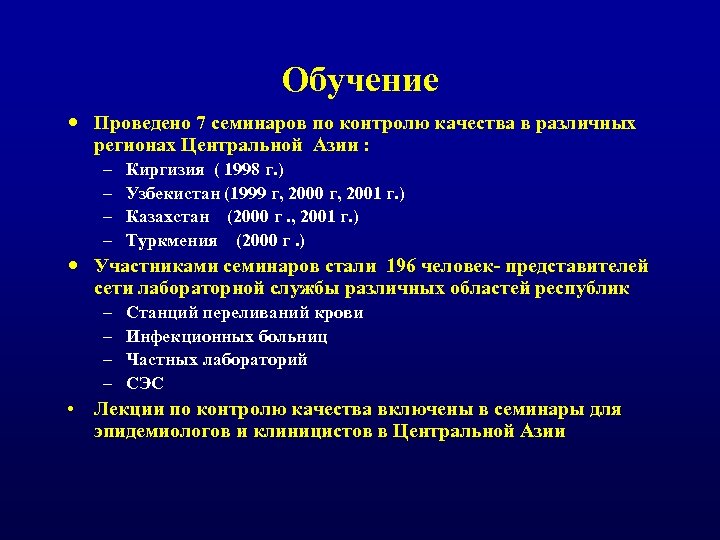 Обучение

• Проведено 7 семинаров по контролю качества в различных регионах Центральной Азии :
– Киргизия ( 1998 г.)
– Узбекистан (1999 г, 2000 г, 2001 г.)
– Казахстан (2000 г ., 2001 г.)
– Туркмения (2000 г .)

• Участниками семинаров стали 196 человек- представителей сети лабораторной службы различных областей республик
– Станций переливаний крови
– Инфекционных больниц
– Частных лабораторий
– СЭС

• Лекции по контролю качества включены в семинары для эпидемиологов и клиницистов в Центральной Азии